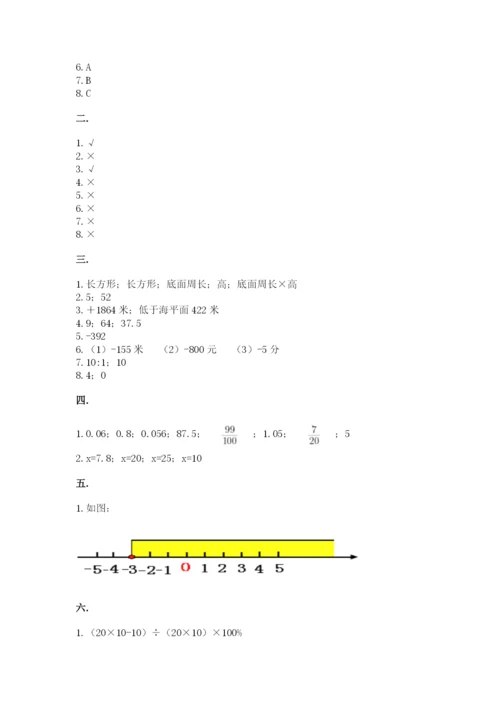 6. A
7. B
8. C

二.

1. √
2. ×
3. √
4. ×
5. ×
6. ×
7. ×
8. ×

三.

1. 长方形；长方形；底面周长；高；底面周长×高
2. 5；52
3. ＋1864 米；低于海平面 422 米
4. 9；64；37.5
5. -392
6. （1）-155 米　（2）-800 元　（3）-5 分
7. 10:1；10
8. 4；0

四.

1. 0.06；0.8；0.056；87.5；$\frac{99}{100}$；1.05；$\frac{7}{20}$；5
2. x=7.8；x=20；x=25；x=10

五.

1. 如图：

-5 -4 -3 -2 -1 0 1 2 3 4 5

六.

1. （20×10-10）÷（20×10）×100%